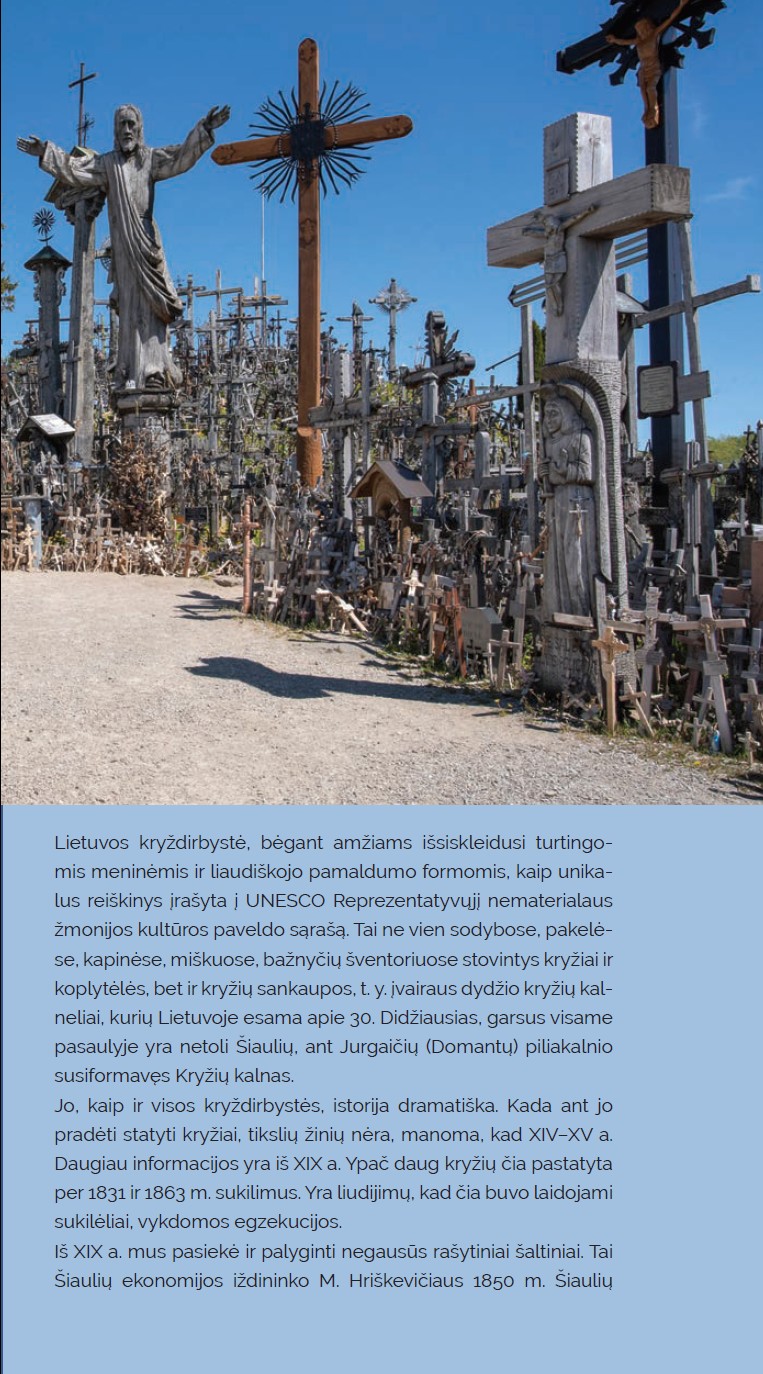 Lietuvos kryždirbystė, bėgant amžiams išsiskleidusi turtingomis meninėmis ir liaudiškojo pamaldumo formomis, kaip unikalus reiškinys įrašyta į UNESCO Reprezentatyvųjį nematerialaus žmonijos kultūros paveldo sąrašą. Tai ne vien sodybose, pakelėse, kapinėse, miškuose, bažnyčių šventoriuose stovintys kryžiai ir koplytėlės, bet ir kryžių sankaupos, t. y. įvairaus dydžio kryžių kalneliai, kurių Lietuvoje esama apie 30. Didžiausias, garsus visame pasaulyje yra netoli Šiaulių, ant Jurgaičių (Domantų) piliakalnio susiformavęs Kryžių kalnas.
Jo, kaip ir visos kryždirbystės, istorija dramatiška. Kada ant jo pradėti statyti kryžiai, tikslių žinių nėra, manoma, kad XIV–XV a. Daugiau informacijos yra iš XIX a. Ypač daug kryžių čia pastatyta per 1831 ir 1863 m. sukilimus. Yra liudijimų, kad čia buvo laidojami sukilėliai, vykdomos egzekucijos.
Iš XIX a. mus pasiekė ir palyginti negausūs rašytiniai šaltiniai. Tai Šiaulių ekonomijos iždininko M. Hriškevičiaus 1850 m. Šiaulių